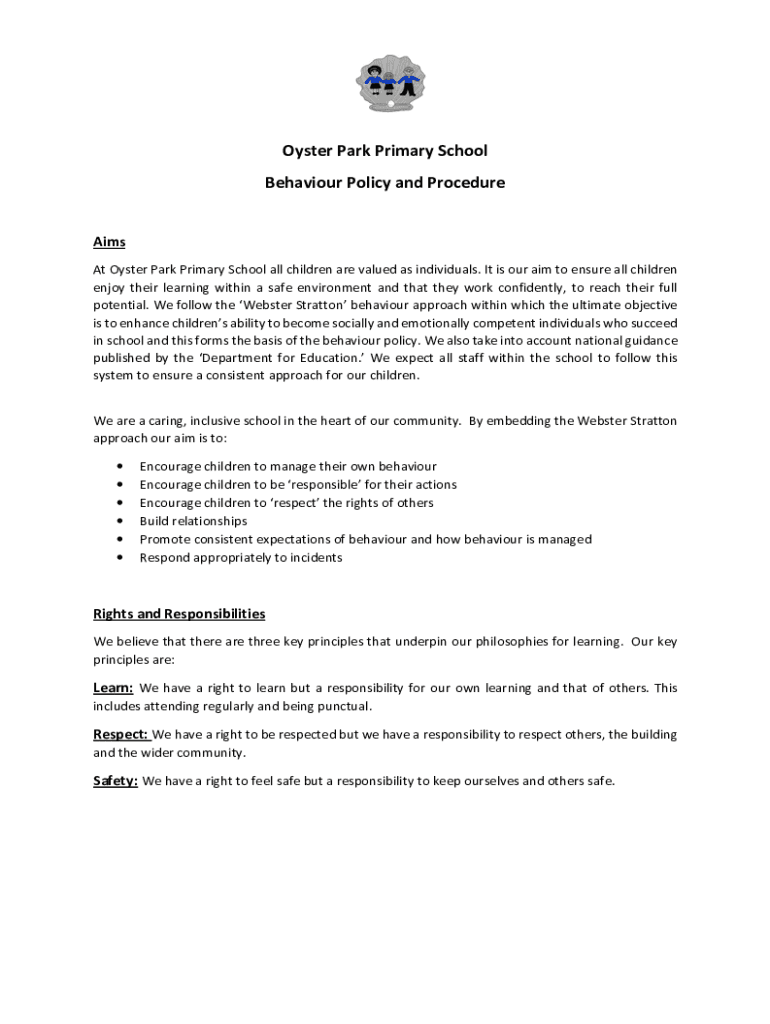 Oyster Park Primary School

Behaviour Policy and Procedure

Aims

At Oyster Park Primary School all children are valued as individuals. It is our aim to ensure all children enjoy their learning within a safe environment and that they work confidently, to reach their full potential. We follow the 'Webster Stratton' behaviour approach within which the ultimate objective is to enhance children's ability to become socially and emotionally competent individuals who succeed in school and this forms the basis of the behaviour policy. We also take into account national guidance published by the 'Department for Education.' We expect all staff within the school to follow this system to ensure a consistent approach for our children.

We are a caring, inclusive school in the heart of our community. By embedding the Webster Stratton approach our aim is to:

• Encourage children to manage their own behaviour
• Encourage children to be 'responsible' for their actions
• Encourage children to 'respect' the rights of others
• Build relationships
• Promote consistent expectations of behaviour and how behaviour is managed
• Respond appropriately to incidents

Rights and Responsibilities

We believe that there are three key principles that underpin our philosophies for learning. Our key principles are:

Learn: We have a right to learn but a responsibility for our own learning and that of others. This includes attending regularly and being punctual.

Respect: We have a right to be respected but we have a responsibility to respect others, the building and the wider community.

Safety: We have a right to feel safe but a responsibility to keep ourselves and others safe.